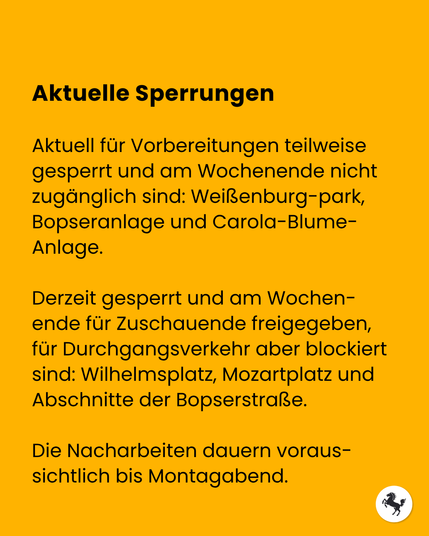 Aktuelle Sperrungen

Aktuell für Vorbereitungen teilweise gesperrt und am Wochenende nicht zugänglich sind: Weißenburg-park, Bopseranlage und Carola-Blume-Anlage.

Derzeit gesperrt und am Wochenende für Zuschauende freigegeben, für Durchgangsverkehr aber blockiert sind: Wilhelmsplatz, Mozartplatz und Abschnitte der Bopserstraße.

Die Nacharbeiten dauern voraussichtlich bis Montagabend.